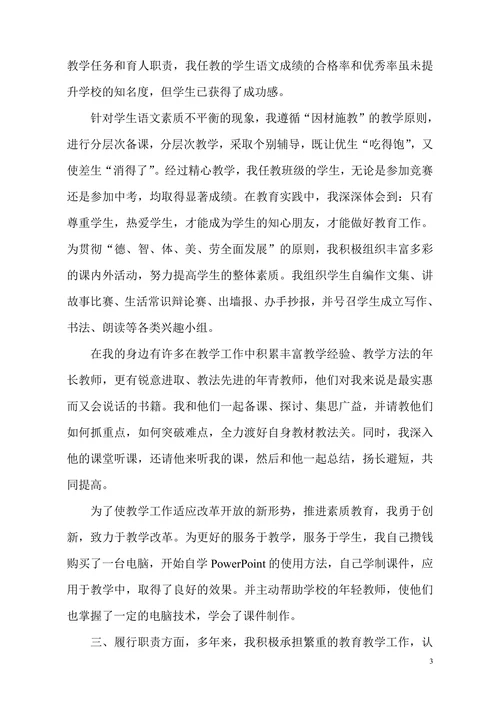 教学任务和育人职责，我任教的学生语文成绩的合格率和优秀率虽未提升学校的知名度，但学生已获得了成功感。

针对学生语文素质不平衡的现象，我遵循“因材施教”的教学原则，进行分层次备课，分层次教学，采取个别辅导，既让优生“吃得饱”，又使差生“消得了”。经过精心教学，我任教班级的学生，无论是参加竞赛还是参加中考，均取得显著成绩。在教育实践中，我深深体会到：只有尊重学生，热爱学生，才能成为学生的知心朋友，才能做好教育工作。为贯彻“德、智、体、美、劳全面发展”的原则，我积极组织丰富多彩的课内外活动，努力提高学生的整体素质。我组织学生自编作文集、讲故事比赛、生活常识辩论赛、出墙报、办手抄报，并号召学生成立写作、书法、朗读等各类兴趣小组。

在我的身边有许多在教学工作中积累丰富教学经验、教学方法的年长教师，更有锐意进取、教法先进的年青教师，他们对我来说是最实惠而又会说话的书籍。我和他们一起备课、探讨、集思广益，并请教他们如何抓重点，如何突破难点，全力渡好自身教材教法关。同时，我深入他的课堂听课，还请他来听我的课，然后和他一起总结，扬长避短，共同提高。

为了使教学工作适应改革开放的新形势，推进素质教育，我勇于创新，致力于教学改革。为更好的服务于教学，服务于学生，我自己攒钱购买了一台电脑，开始自学 PowerPoint 的使用方法，自己学制课件，应用于教学中，取得了良好的效果。并主动帮助学校的年轻教师，使他们也掌握了一定的电脑技术，学会了课件制作。

三、履行职责方面，多年来，我积极承担繁重的教育教学工作，认

3